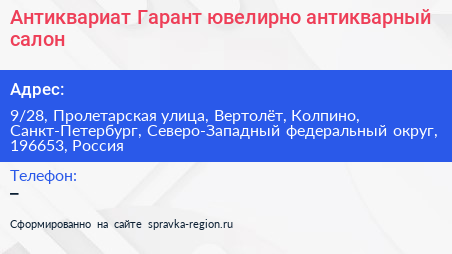 Антиквариат Гарант ювелирно антикварный салон

Адрес:

9/28, Пролетарская улица, Вертолёт, Колпино, Санкт-Петербург, Северо-Западный федеральный округ, 196653, Россия

Телефон:
–

Сформированно на сайте spravka-region.ru